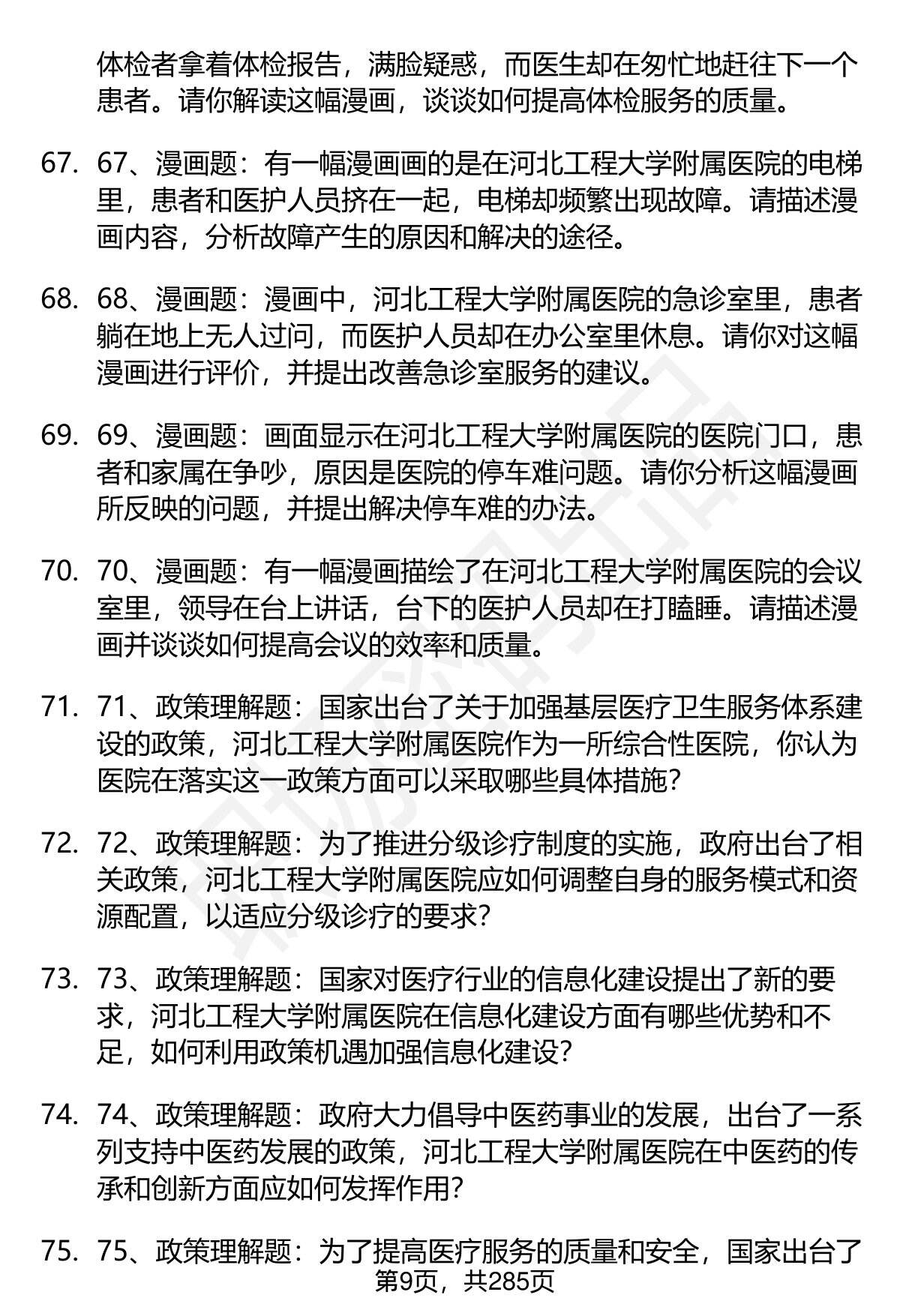 体检者拿着体检报告，满脸疑惑，而医生却在匆忙地赶往下一个患者。请你解读这幅漫画，谈谈如何提高体检服务的质量。

67. 67、漫画题：有一幅漫画画的是在河北工程大学附属医院的电梯里，患者和医护人员挤在一起，电梯却频繁出现故障。请描述漫画内容，分析故障产生的原因和解决的途径。

68. 68、漫画题：漫画中，河北工程大学附属医院的急诊室里，患者躺在地上无人过问，而医护人员却在办公室里休息。请你对这幅漫画进行评价，并提出改善急诊室服务的建议。

69. 69、漫画题：画面显示在河北工程大学附属医院的医院门口，患者和家属在争吵，原因是医院的停车难问题。请你分析这幅漫画所反映的问题，并提出解决停车难的办法。

70. 70、漫画题：有一幅漫画描绘了在河北工程大学附属医院的会议室里，领导在台上讲话，台下的医护人员却在打瞌睡。请描述漫画并谈谈如何提高会议的效率和质量。

71. 71、政策理解题：国家出台了关于加强基层医疗卫生服务体系建设的政策，河北工程大学附属医院作为一所综合性医院，你认为医院在落实这一政策方面可以采取哪些具体措施？

72. 72、政策理解题：为了推进分级诊疗制度的实施，政府出台了相关政策，河北工程大学附属医院应如何调整自身的服务模式和资源配置，以适应分级诊疗的要求？

73. 73、政策理解题：国家对医疗行业的信息化建设提出了新的要求，河北工程大学附属医院在信息化建设方面有哪些优势和不足，如何利用政策机遇加强信息化建设？

74. 74、政策理解题：政府大力倡导中医药事业的发展，出台了一系列支持中医药发展的政策，河北工程大学附属医院在中医药的传承和创新方面应如何发挥作用？

75. 75、政策理解题：为了提高医疗服务的质量和安全，国家出台了

第9页，共285页